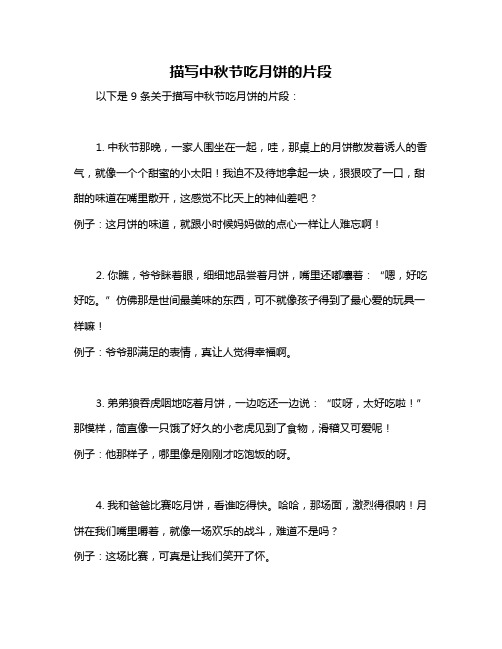 描写中秋节吃月饼的片段

以下是 9 条关于描写中秋节吃月饼的片段：

1. 中秋节那晚，一家人围坐在一起，哇，那桌上的月饼散发着诱人的香气，就像一个个甜蜜的小太阳！我迫不及待地拿起一块，狠狠咬了一口，甜甜的味道在嘴里散开，这感觉不比天上的神仙差吧？
例子：这月饼的味道，就跟小时候妈妈做的点心一样让人难忘啊！

2. 你瞧，爷爷眯着眼，细细地品尝着月饼，嘴里还嘟囔着：“嗯，好吃好吃。”仿佛那是世间最美味的东西，可不就像孩子得到了最心爱的玩具一样嘛！
例子：爷爷那满足的表情，真让人觉得幸福啊。

3. 弟弟狼吞虎咽地吃着月饼，一边吃还一边说：“哎呀，太好吃啦！”那模样，简直像一只饿了好久的小老虎见到了食物，滑稽又可爱呢！
例子：他那样子，哪里像是刚刚才吃饱饭的呀。

4. 我和爸爸比赛吃月饼，看谁吃得快。哈哈，那场面，激烈得很呐！月饼在我们嘴里嚼着，就像一场欢乐的战斗，难道不是吗？
例子：这场比赛，可真是让我们笑开了怀。